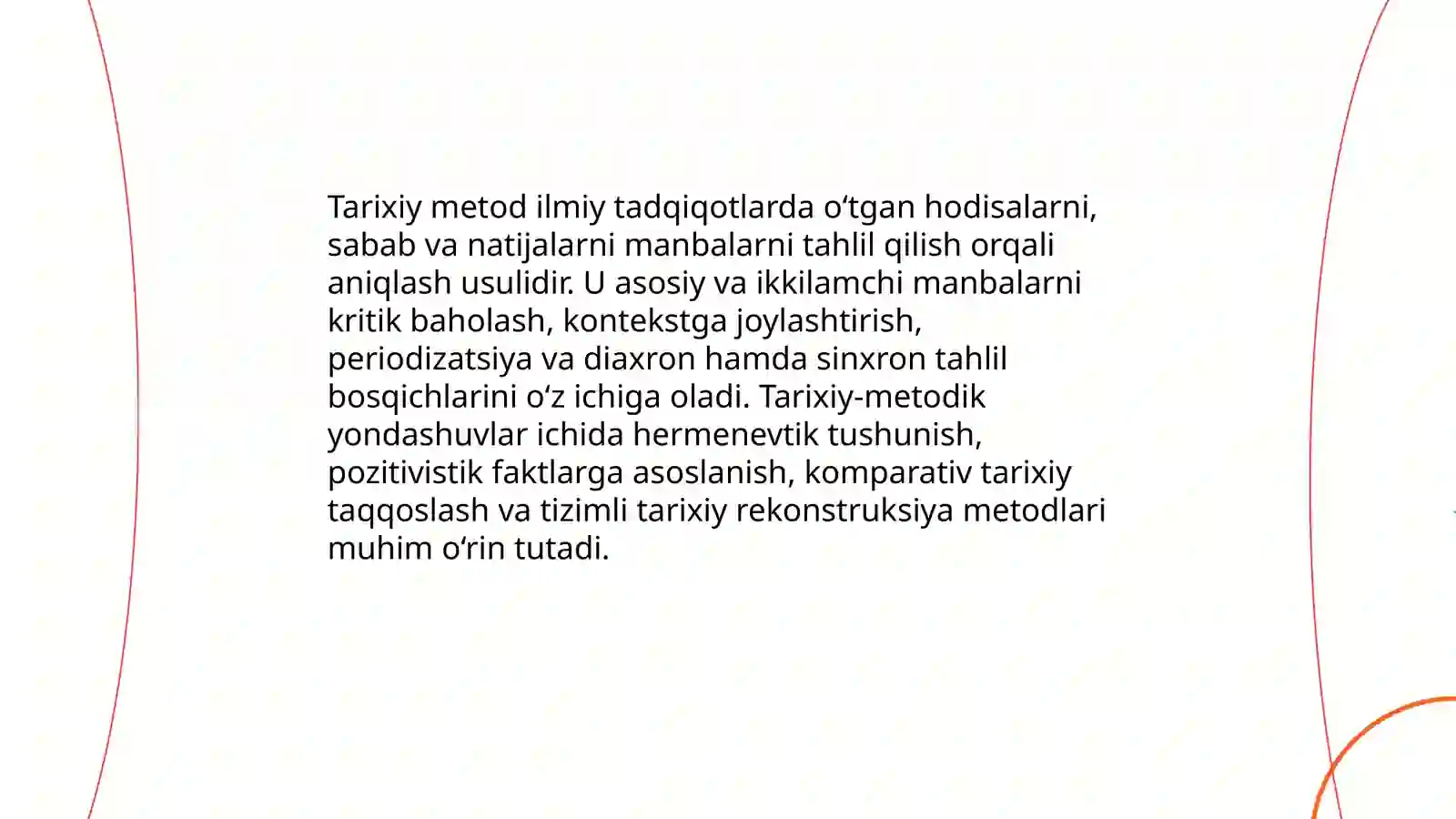 Tarixiy metod ilmiy tadqiqotlarda o‘tgan hodisalarni, sabab va natijalarni manbalarni tahlil qilish orqali aniqlash usulidir. U asosiy va ikkilamchi manbalarni kritik baholash, kontekstga joylashtirish, periodizatsiya va diaxron hamda sinxron tahlil bosqichlarini o‘z ichiga oladi. Tarixiy-metodik yondashuvlar ichida hermenevtik tushunish, pozitivistik faktlarga asoslanish, komparativ tarixiy taqqoslash va tizimli tarixiy rekonstruksiya metodlari muhim o‘rin tutadi.